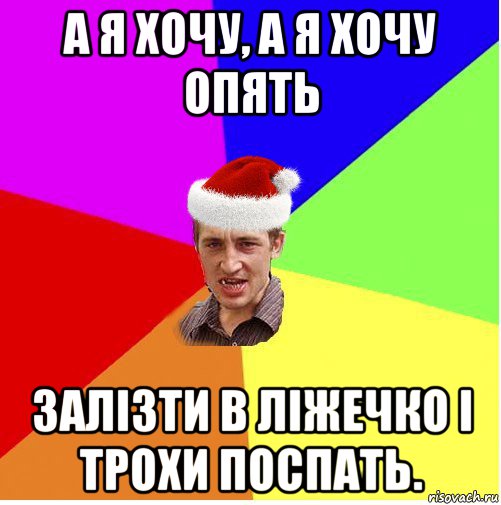 А Я ХОЧУ, А Я ХОЧУ ОПЯТЬ

ЗАЛІЗТИ В ЛІЖЕЧКО І ТРОХИ ПОСПАТЬ.

risovach.ru